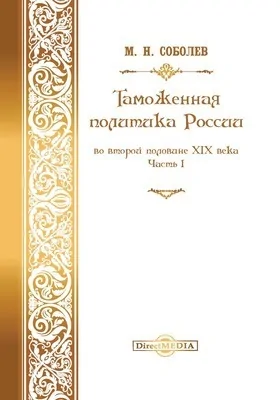 М. Н. СОБОЛЕВ

Таможенная политика России

во второй половине XIX века
Часть I

DirectMEDIA